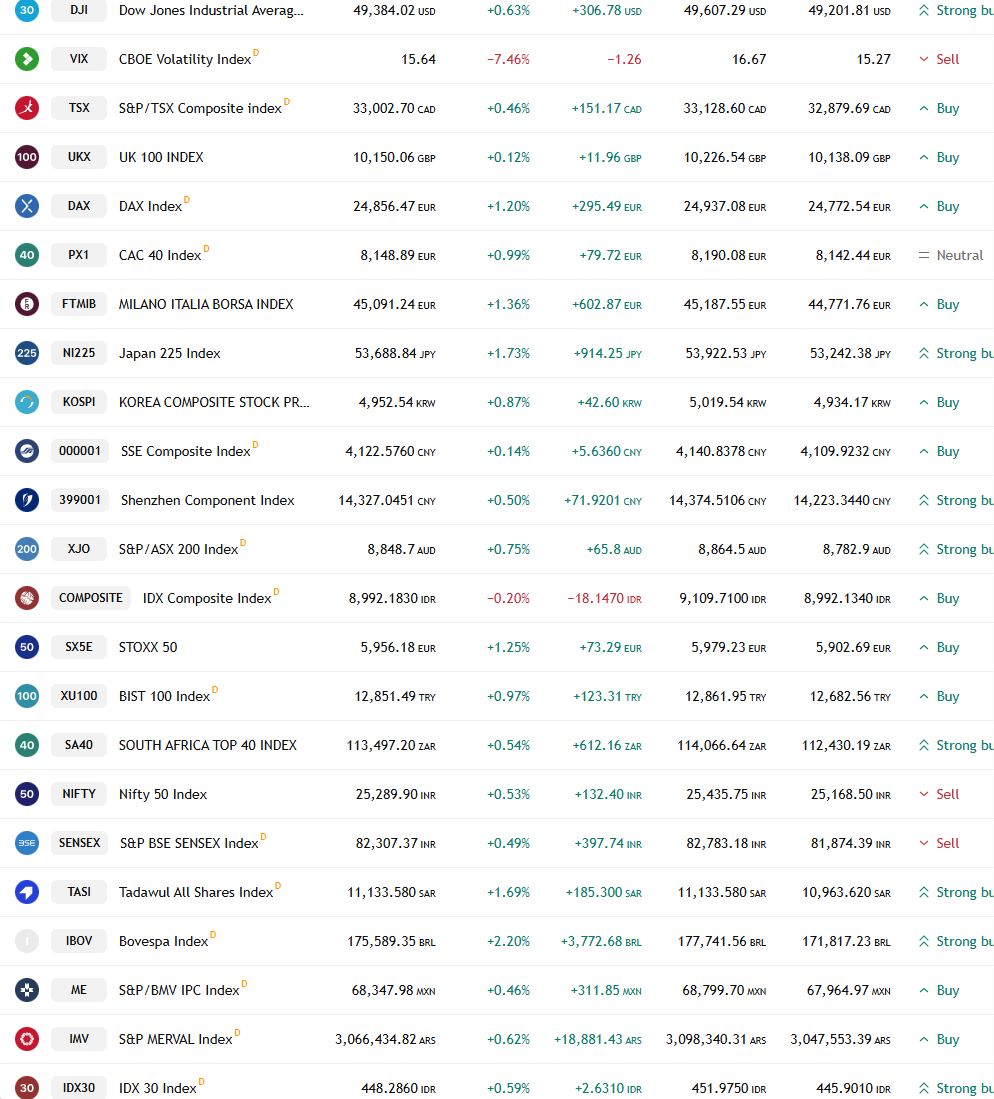 | | | | | | | | | |
|---|---|---|---|---|---|---|---|---|
| 30 | DJI | Dow Jones Industrial Averag... | 49,384.02 USD | +0.63% | +306.78 USD | 49,607.29 USD | 49,201.81 USD | Strong bu |
| | VIX | CBOE Volatility Index D | 15.64 | −7.46% | −1.26 | 16.67 | 15.27 | Sell |
| | TSX | S&P/TSX Composite index D | 33,002.70 CAD | +0.46% | +151.17 CAD | 33,128.60 CAD | 32,879.69 CAD | Buy |
| 100 | UKX | UK 100 INDEX | 10,150.06 GBP | +0.12% | +11.96 GBP | 10,226.54 GBP | 10,138.09 GBP | Buy |
| | DAX | DAX Index D | 24,856.47 EUR | +1.20% | +295.49 EUR | 24,937.08 EUR | 24,772.54 EUR | Buy |
| 40 | PX1 | CAC 40 Index D | 8,148.89 EUR | +0.99% | +79.72 EUR | 8,190.08 EUR | 8,142.44 EUR | Neutral |
| | FTMIB | MILANO ITALIA BORSA INDEX | 45,091.24 EUR | +1.36% | +602.87 EUR | 45,187.55 EUR | 44,771.76 EUR | Buy |
| 225 | NI225 | Japan 225 Index | 53,688.84 JPY | +1.73% | +914.25 JPY | 53,922.53 JPY | 53,242.38 JPY | Strong bu |
| | KOSPI | KOREA COMPOSITE STOCK PR... | 4,952.54 KRW | +0.87% | +42.60 KRW | 5,019.54 KRW | 4,934.17 KRW | Buy |
| | 000001 | SSE Composite Index D | 4,122.5760 CNY | +0.14% | +5.6360 CNY | 4,140.8378 CNY | 4,109.9232 CNY | Buy |
| | 399001 | Shenzhen Component Index | 14,327.0451 CNY | +0.50% | +71.9201 CNY | 14,374.5106 CNY | 14,223.3440 CNY | Strong bu |
| 200 | XJO | S&P/ASX 200 Index D | 8,848.7 AUD | +0.75% | +65.8 AUD | 8,864.5 AUD | 8,782.9 AUD | Strong bu |
| | COMPOSITE | IDX Composite Index D | 8,992.1830 IDR | −0.20% | −18.1470 IDR | 9,109.7100 IDR | 8,992.1340 IDR | Buy |
| 50 | SX5E | STOXX 50 | 5,956.18 EUR | +1.25% | +73.29 EUR | 5,979.23 EUR | 5,902.69 EUR | Buy |
| 100 | XU100 | BIST 100 Index D | 12,851.49 TRY | +0.97% | +123.31 TRY | 12,861.95 TRY | 12,682.56 TRY | Buy |
| 40 | SA40 | SOUTH AFRICA TOP 40 INDEX | 113,497.20 ZAR | +0.54% | +612.16 ZAR | 114,066.64 ZAR | 112,430.19 ZAR | Strong bu |
| 50 | NIFTY | Nifty 50 Index | 25,289.90 INR | +0.53% | +132.40 INR | 25,435.75 INR | 25,168.50 INR | Sell |
| BSE | SENSEX | S&P BSE SENSEX Index D | 82,307.37 INR | +0.49% | +397.74 INR | 82,783.18 INR | 81,874.39 INR | Sell |
| | TASI | Tadawul All Shares Index D | 11,133.580 SAR | +1.69% | +185.300 SAR | 11,133.580 SAR | 10,963.620 SAR | Strong bu |
| | IBOV | Bovespa Index D | 175,589.35 BRL | +2.20% | +3,772.68 BRL | 177,741.56 BRL | 171,817.23 BRL | Strong bu |
| | ME | S&P/BMV IPC Index D | 68,347.98 MXN | +0.46% | +311.85 MXN | 68,799.70 MXN | 67,964.97 MXN | Buy |
| | IMV | S&P MERVAL Index D | 3,066,434.82 ARS | +0.62% | +18,881.43 ARS | 3,098,340.31 ARS | 3,047,553.39 ARS | Buy |
| 30 | IDX30 | IDX 30 Index D | 448.2860 IDR | +0.59% | +2.6310 IDR | 451.9750 IDR | 445.9010 IDR | Strong bu |